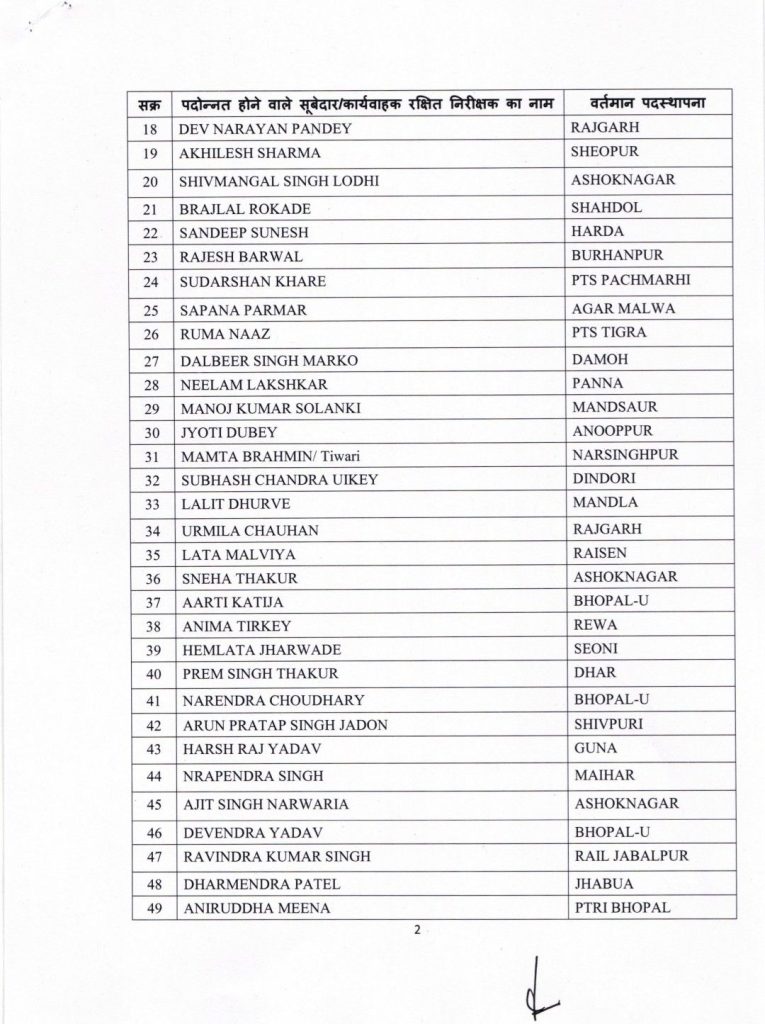 | सक्र | पदोन्नत होने वाले सूबेदार/कार्यवाहक रक्षित निरीक्षक का नाम | वर्तमान पदस्थापना |
|---|---|---|
| 18 | DEV NARAYAN PANDEY | RAJGARH |
| 19 | AKHILESH SHARMA | SHEOPUR |
| 20 | SHIVMANGAL SINGH LODHI | ASHOKNAGAR |
| 21 | BRAJLAL ROKADE | SHAHDOL |
| 22 | SANDEEP SUNESH | HARDA |
| 23 | RAJESH BARWAL | BURHANPUR |
| 24 | SUDARSHAN KHARE | PTS PACHMARHI |
| 25 | SAPANA PARMAR | AGAR MALWA |
| 26 | RUMA NAAZ | PTS TIGRA |
| 27 | DALBEER SINGH MARKO | DAMOH |
| 28 | NEELAM LAKSHKAR | PANNA |
| 29 | MANOJ KUMAR SOLANKI | MANDSAUR |
| 30 | JYOTI DUBEY | ANOOPPUR |
| 31 | MAMTA BRAHMIN/ Tiwari | NARSINGHPUR |
| 32 | SUBHASH CHANDRA UIKEY | DINDORI |
| 33 | LALIT DHURVE | MANDLA |
| 34 | URMILA CHAUHAN | RAJGARH |
| 35 | LATA MALVIYA | RAISEN |
| 36 | SNEHA THAKUR | ASHOKNAGAR |
| 37 | AARTI KATIJA | BHOPAL-U |
| 38 | ANIMA TIRKEY | REWA |
| 39 | HEMLATA JHARWADE | SEONI |
| 40 | PREM SINGH THAKUR | DHAR |
| 41 | NARENDRA CHOUDHARY | BHOPAL-U |
| 42 | ARUN PRATAP SINGH JADON | SHIVPURI |
| 43 | HARSH RAJ YADAV | GUNA |
| 44 | NRAPENDRA SINGH | MAIHAR |
| 45 | AJIT SINGH NARWARIA | ASHOKNAGAR |
| 46 | DEVENDRA YADAV | BHOPAL-U |
| 47 | RAVINDRA KUMAR SINGH | RAIL JABALPUR |
| 48 | DHARMENDRA PATEL | JHABUA |
| 49 | ANIRUDDHA MEENA | PTRI BHOPAL |

2